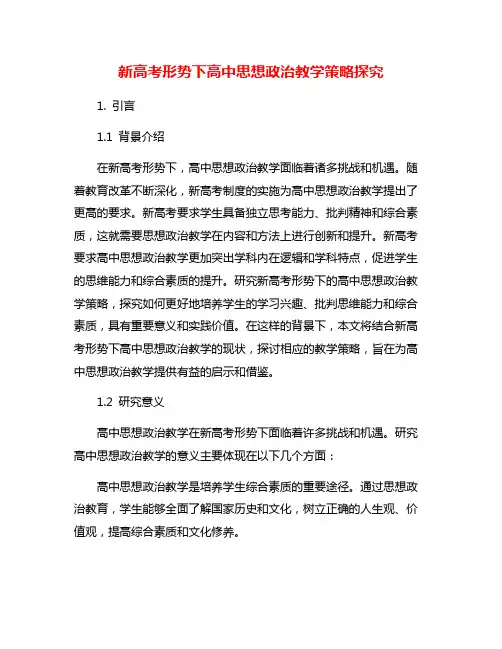 新高考形势下高中思想政治教学策略探究

1. 引言

1.1 背景介绍

在新高考形势下，高中思想政治教学面临着诸多挑战和机遇。随着教育改革不断深化，新高考制度的实施为高中思想政治教学提出了更高的要求。新高考要求学生具备独立思考能力、批判精神和综合素质，这就需要思想政治教学在内容和方法上进行创新和提升。新高考要求高中思想政治教学更加突出学科内在逻辑和学科特点，促进学生的思维能力和综合素质的提升。研究新高考形势下的高中思想政治教学策略，探究如何更好地培养学生的学习兴趣、批判思维能力和综合素质，具有重要意义和实践价值。在这样的背景下，本文将结合新高考形势下高中思想政治教学的现状，探讨相应的教学策略，旨在为高中思想政治教学提供有益的启示和借鉴。

1.2 研究意义

高中思想政治教学在新高考形势下面临着许多挑战和机遇。研究高中思想政治教学的意义主要体现在以下几个方面：

高中思想政治教学是培养学生综合素质的重要途径。通过思想政治教育，学生能够全面了解国家历史和文化，树立正确的人生观、价值观，提高综合素质和文化修养。